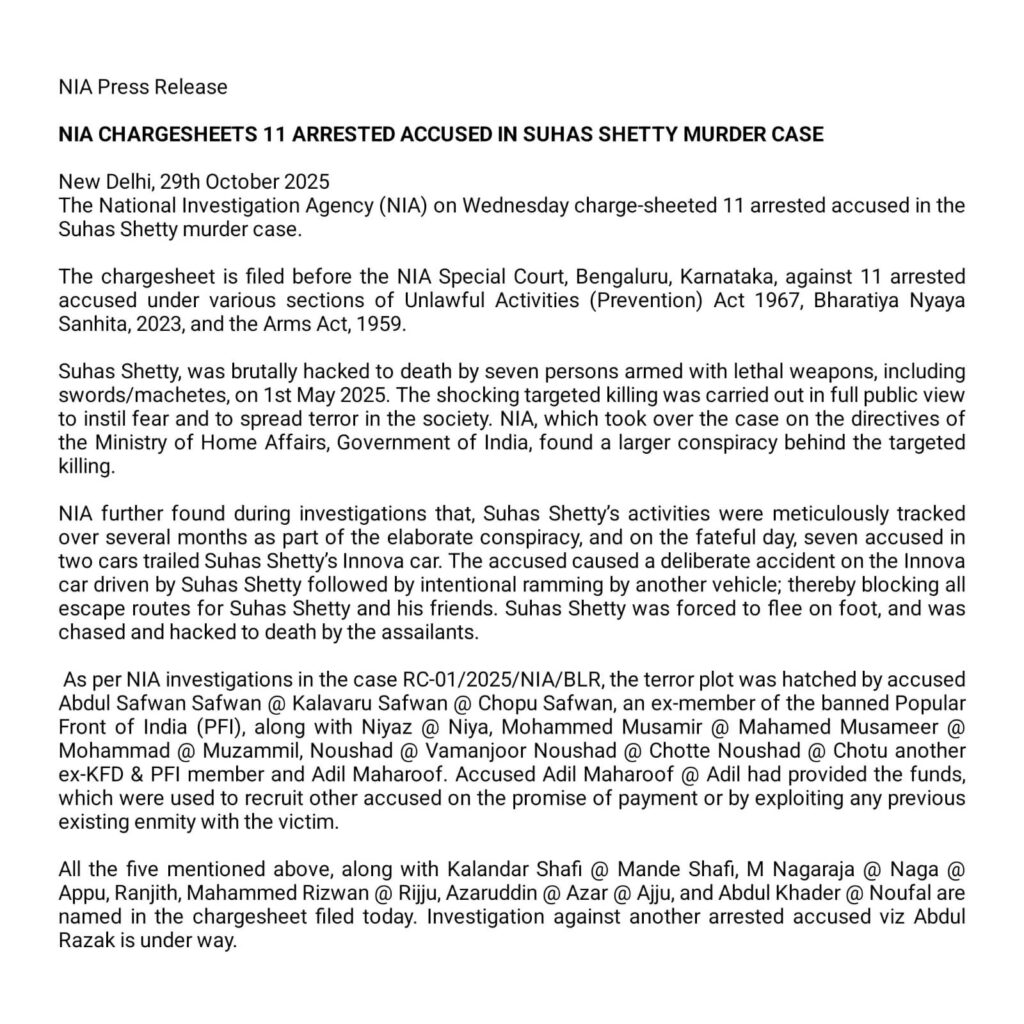 NIA Press Release

NIA CHARGESHEETS 11 ARRESTED ACCUSED IN SUHAS SHETTY MURDER CASE

New Delhi, 29th October 2025
The National Investigation Agency (NIA) on Wednesday charge-sheeted 11 arrested accused in the Suhas Shetty murder case.

The chargesheet is filed before the NIA Special Court, Bengaluru, Karnataka, against 11 arrested accused under various sections of Unlawful Activities (Prevention) Act 1967, Bharatiya Nyaya Sanhita, 2023, and the Arms Act, 1959.

Suhas Shetty, was brutally hacked to death by seven persons armed with lethal weapons, including swords/machetes, on 1st May 2025. The shocking targeted killing was carried out in full public view to instil fear and to spread terror in the society. NIA, which took over the case on the directives of the Ministry of Home Affairs, Government of India, found a larger conspiracy behind the targeted killing.

NIA further found during investigations that, Suhas Shetty's activities were meticulously tracked over several months as part of the elaborate conspiracy, and on the fateful day, seven accused in two cars trailed Suhas Shetty's Innova car. The accused caused a deliberate accident on the Innova car driven by Suhas Shetty followed by intentional ramming by another vehicle; thereby blocking all escape routes for Suhas Shetty and his friends. Suhas Shetty was forced to flee on foot, and was chased and hacked to death by the assailants.

As per NIA investigations in the case RC-01/2025/NIA/BLR, the terror plot was hatched by accused Abdul Safwan Safwan @ Kalavaru Safwan @ Chopu Safwan, an ex-member of the banned Popular Front of India (PFI), along with Niyaz @ Niya, Mohammed Musamir @ Mahamed Musameer @ Mohammad @ Muzammil, Noushad @ Vamanjoor Noushad @ Chotte Noushad @ Chotu another ex-KFD & PFI member and Adil Maharoof. Accused Adil Maharoof @ Adil had provided the funds, which were used to recruit other accused on the promise of payment or by exploiting any previous existing enmity with the victim.

All the five mentioned above, along with Kalandar Shafi @ Mande Shafi, M Nagaraja @ Naga @ Appu, Ranjith, Mahammed Rizwan @ Rijju, Azaruddin @ Azar @ Ajju, and Abdul Khader @ Noufal are named in the chargesheet filed today. Investigation against another arrested accused viz Abdul Razak is under way.